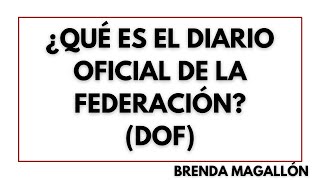 ¿QUÉ ES EL DIARIO OFICIAL DE LA FEDERACIÓN? (DOF)

BRENDA MAGALLÓN